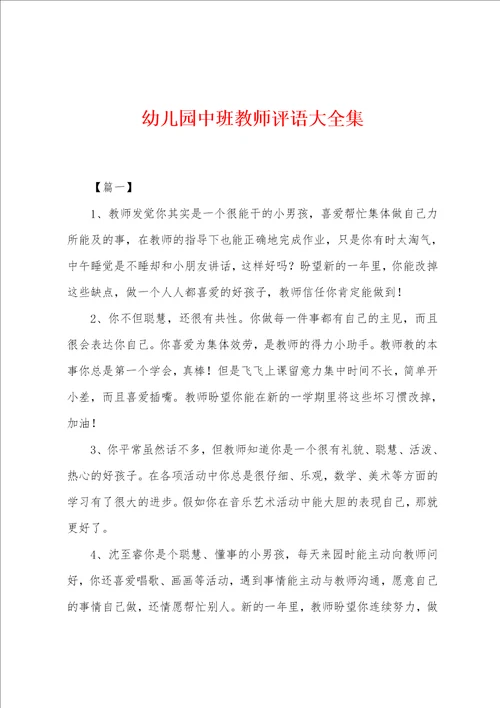 幼儿园中班教师评语大全集

【篇一】

1、教师发觉你其实是一个很能干的小男孩，喜爱帮忙集体做自己力所能及的事，在教师的指导下也能正确地完成作业，只是你有时太淘气，中午睡觉是不睡却和小朋友讲话，这样好吗？盼望新的一年里，你能改掉这些缺点，做一个人人都喜爱的好孩子，教师信任你肯定能做到！

2、你不但聪慧，还很有共性。你做每一件事都有自己的主见，而且很会表达你自己。你喜爱为集体效劳，是教师的得力小助手。教师教的本事你总是第一个学会，真棒！但是飞飞上课留意力集中时间不长，简单开小差，而且喜爱插嘴。教师盼望你能在新的一学期里将这些坏习惯改掉，加油！

3、你平常虽然话不多，但教师知道你是一个很有礼貌、聪慧、活泼、热心的好孩子。在各项活动中你总是很仔细、乐观，数学、美术等方面的学习有了很大的进步。假如你在音乐艺术活动中能大胆的表现自己，那就更好了。

4、沈至睿你是个聪慧、懂事的小男孩，每天来园时能主动向教师问好，你还喜爱唱歌、画画等活动，遇到事情能主动与教师沟通，愿意自己的事情自己做，还情愿帮忙别人。新的一年里，教师盼望你连续努力，做